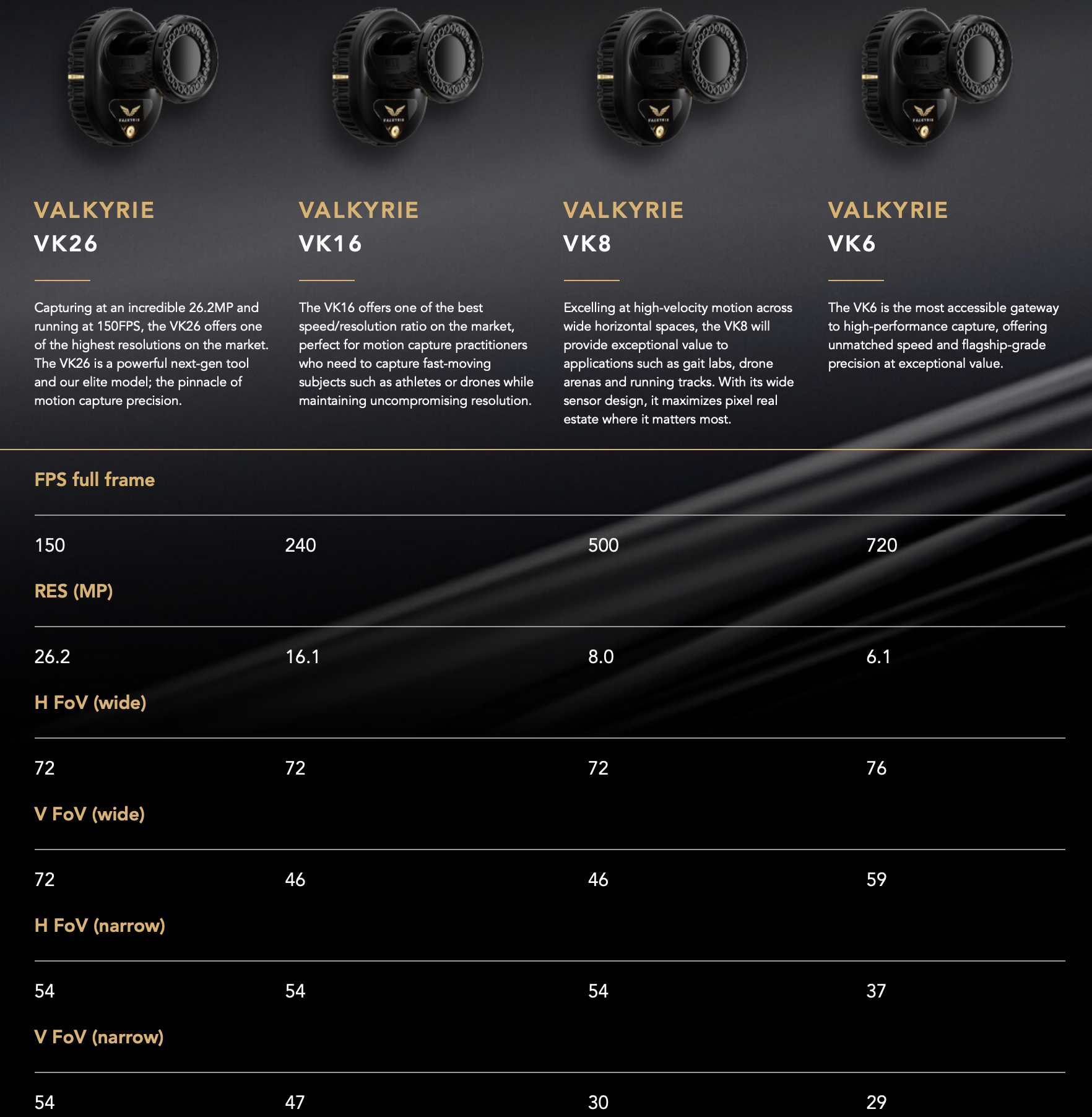 VALKYRIE
VK26

Capturing at an incredible 26.2MP and running at 150FPS, the VK26 offers one of the highest resolutions on the market. The VK26 is a powerful next-gen tool and our elite model; the pinnacle of motion capture precision.

VALKYRIE
VK16

The VK16 offers one of the best speed/resolution ratio on the market, perfect for motion capture practitioners who need to capture fast-moving subjects such as athletes or drones while maintaining uncompromising resolution.

VALKYRIE
VK8

Excelling at high-velocity motion across wide horizontal spaces, the VK8 will provide exceptional value to applications such as gait labs, drone arenas and running tracks. With its wide sensor design, it maximizes pixel real estate where it matters most.

VALKYRIE
VK6

The VK6 is the most accessible gateway to high-performance capture, offering unmatched speed and flagship-grade precision at exceptional value.

FPS full frame

150 240 500 720

RES (MP)

26.2 16.1 8.0 6.1

H FoV (wide)

72 72 72 76

V FoV (wide)

72 46 46 59

H FoV (narrow)

54 54 54 37

V FoV (narrow)

54 47 30 29